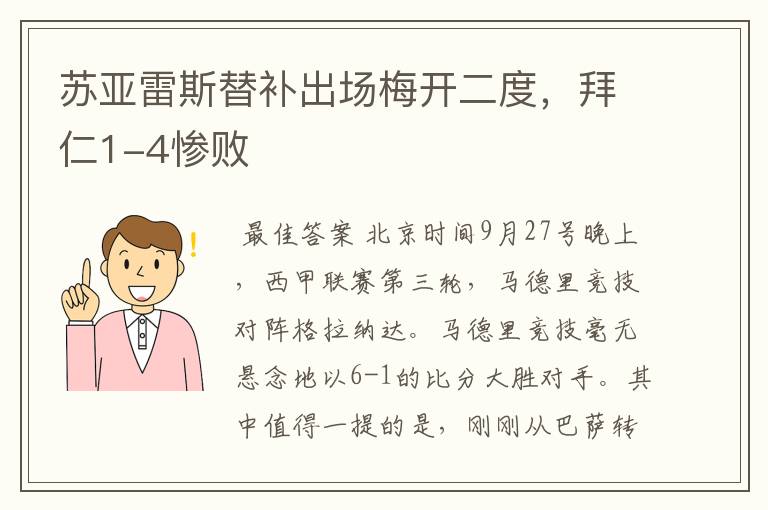 苏亚雷斯替补出场梅开二度，拜仁1-4惨败

最佳答案 北京时间9月27号晚上，西甲联赛第三轮，马德里竞技对阵格拉纳达。马德里竞技毫无悬念地以6-1的比分大胜对手。其中值得一提的是，刚刚从巴萨转